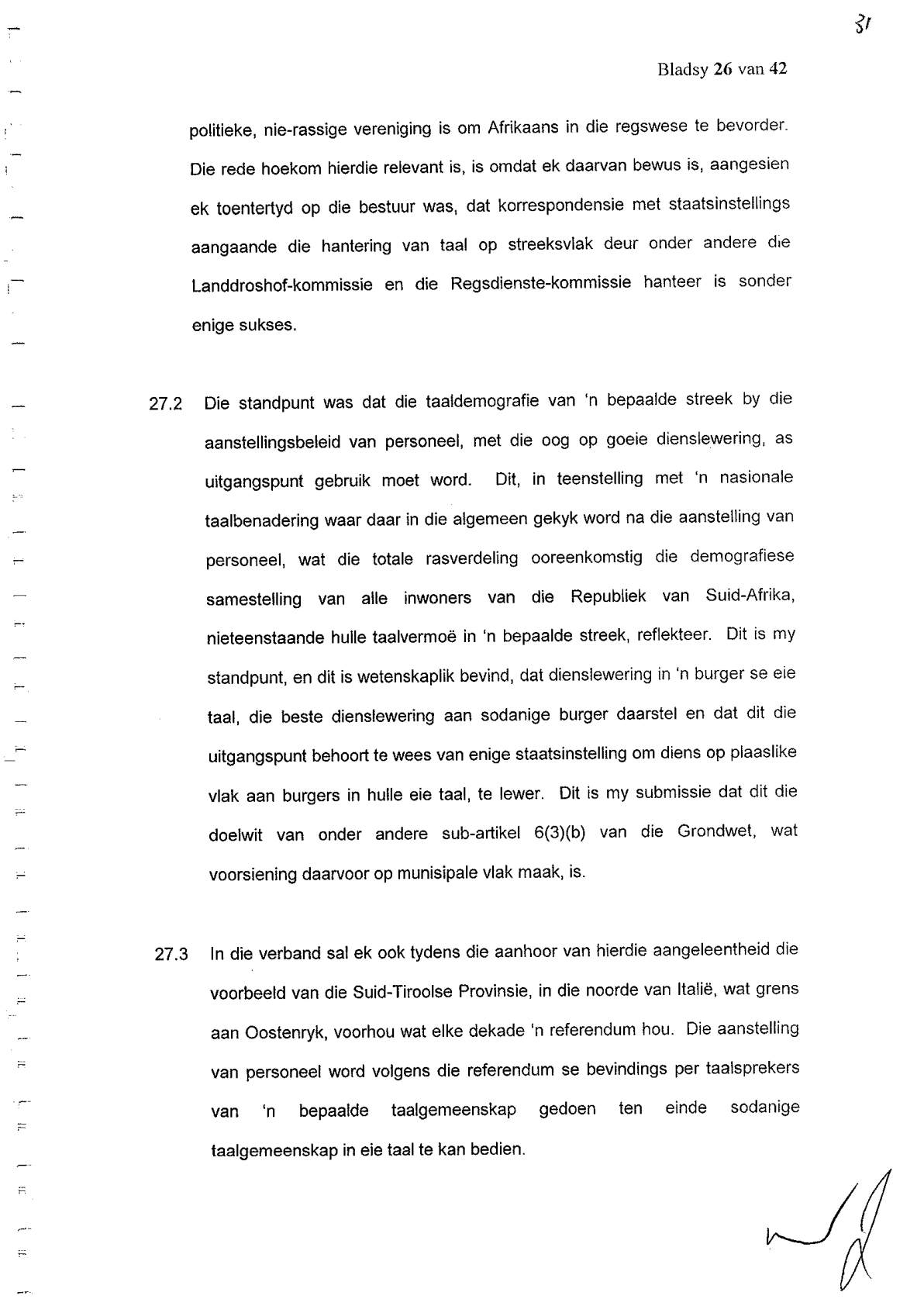 31

Bladsy 26 van 42

politieke, nie-rassige vereniging is om Afrikaans in die regswese te bevorder. Die rede hoekom hierdie relevant is, is omdat ek daarvan bewus is, aangesien ek toentertyd op die bestuur was, dat korrespondensie met staatsinstellings aangaande die hantering van taal op streeksvlak deur onder andere die Landdroshof-kommissie en die Regsdienste-kommissie hanteer is sonder enige sukses.

27.2 Die standpunt was dat die taaldemografie van 'n bepaalde streek by die aanstellingsbeleid van personeel, met die oog op goeie dienslewering, as uitgangspunt gebruik moet word. Dit, in teenstelling met 'n nasionale taalbenadering waar daar in die algemeen gekyk word na die aanstelling van personeel, wat die totale rasverdeling ooreenkomstig die demografiese samestelling van alle inwoners van die Republiek van Suid-Afrika, nieteenstaande hulle taalvermoë in 'n bepaalde streek, reflekteer. Dit is my standpunt, en dit is wetenskaplik bevind, dat dienslewering in 'n burger se eie taal, die beste dienslewering aan sodanige burger daarstel en dat dit die uitgangspunt behoort te wees van enige staatsinstelling om diens op plaaslike vlak aan burgers in hulle eie taal, te lewer. Dit is my submissie dat dit die doelwit van onder andere sub-artikel 6(3)(b) van die Grondwet, wat voorsiening daarvoor op munisipale vlak maak, is.

27.3 In die verband sal ek ook tydens die aanhoor van hierdie aangeleentheid die voorbeeld van die Suid-Tiroolse Provinsie, in die noorde van Italië, wat grens aan Oostenryk, voorhou wat elke dekade 'n referendum hou. Die aanstelling van personeel word volgens die referendum se bevindings per taalsprekers van 'n bepaalde taalgemeenskap gedoen ten einde sodanige taalgemeenskap in eie taal te kan bedien.